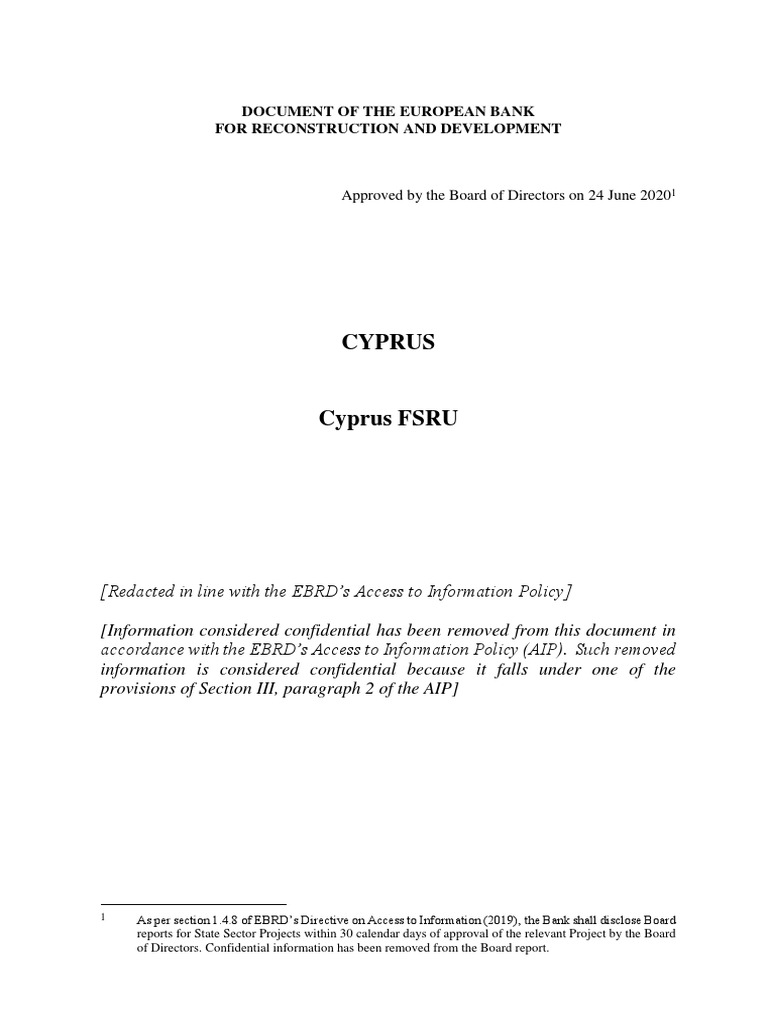 DOCUMENT OF THE EUROPEAN BANK
FOR RECONSTRUCTION AND DEVELOPMENT

Approved by the Board of Directors on 24 June 2020$^1$

CYPRUS

Cyprus FSRU

[Redacted in line with the EBRD's Access to Information Policy]

[Information considered confidential has been removed from this document in accordance with the EBRD's Access to Information Policy (AIP). Such removed information is considered confidential because it falls under one of the provisions of Section III, paragraph 2 of the AIP]

$^1$ As per section 1.4.8 of EBRD's Directive on Access to Information (2019), the Bank shall disclose Board reports for State Sector Projects within 30 calendar days of approval of the relevant Project by the Board of Directors. Confidential information has been removed from the Board report.